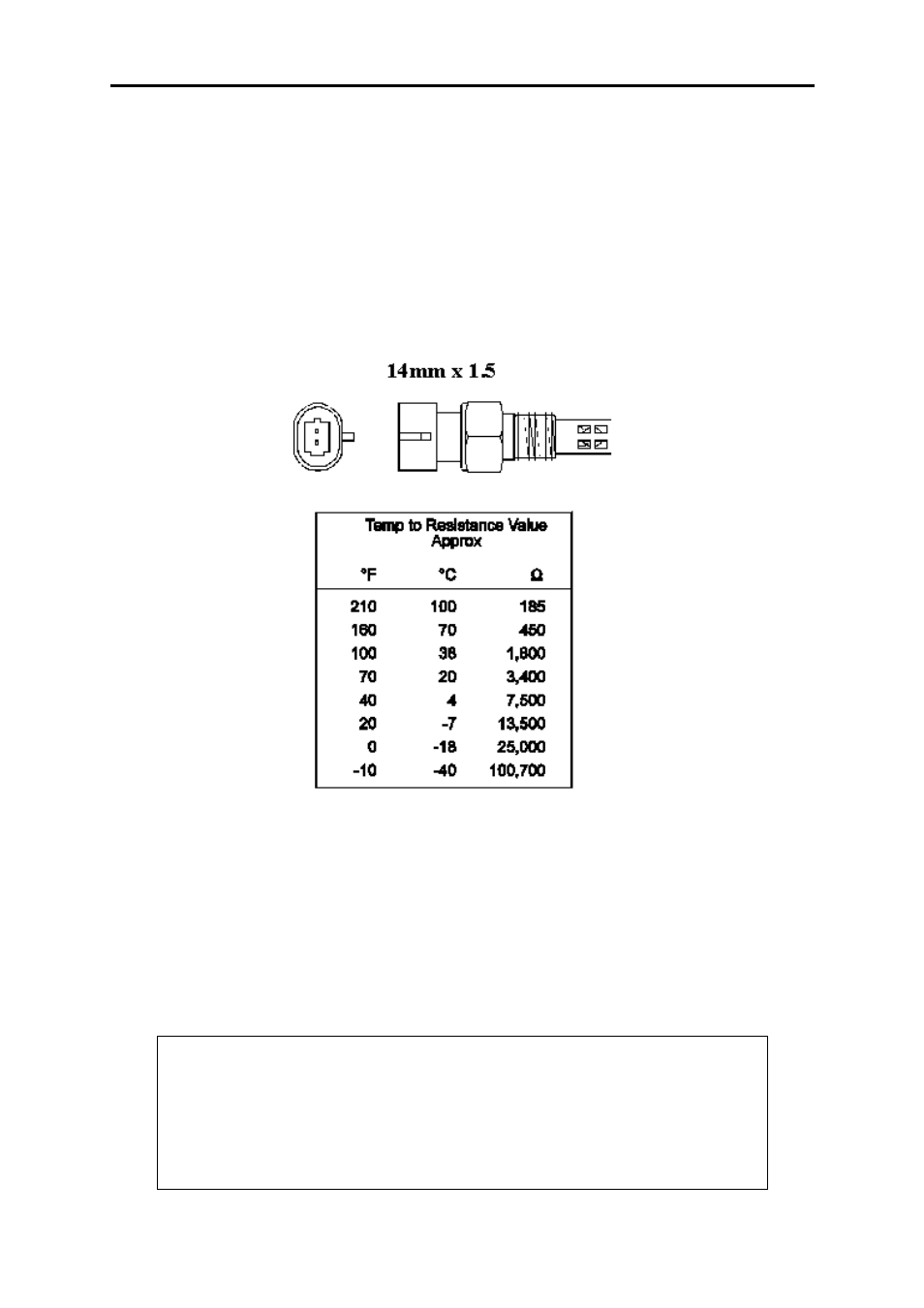 14mm x 1.5

Temp to Resistance Value Approx

| °F | °C | Ω |
|---|---|---|
| 210 | 100 | 185 |
| 160 | 70 | 450 |
| 100 | 38 | 1,800 |
| 70 | 20 | 3,400 |
| 40 | 4 | 7,500 |
| 20 | -7 | 13,500 |
| 0 | -18 | 25,000 |
| -10 | -40 | 100,700 |